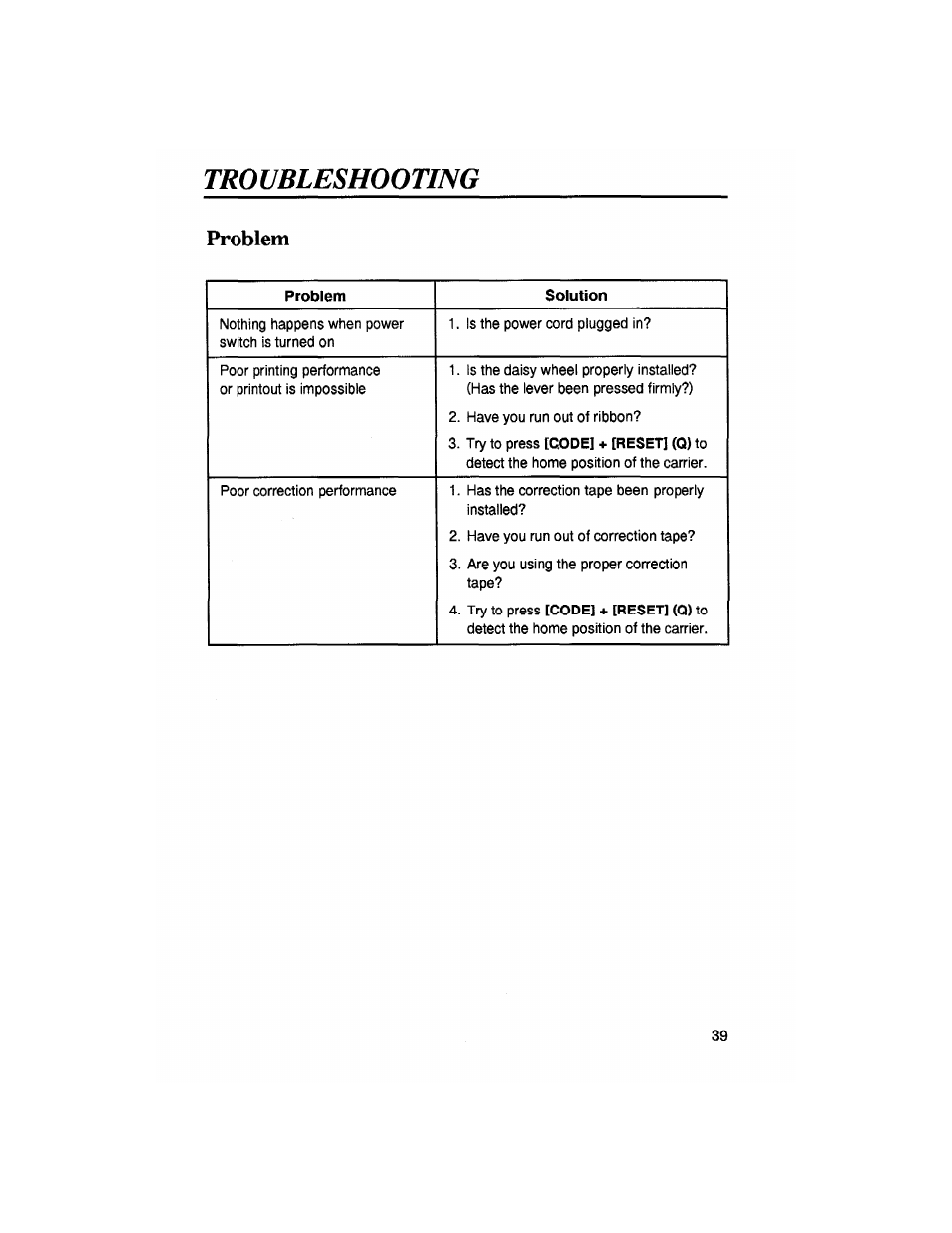 TROUBLESHOOTING

Problem

| Problem | Solution |
|---|---|
| Nothing happens when power switch is turned on | 1. Is the power cord plugged in? |
| Poor printing performance or printout is impossible | 1. Is the daisy wheel properly installed? (Has the lever been pressed firmly?) 2. Have you run out of ribbon? 3. Try to press [CODE] + [RESET] (Q) to detect the home position of the carrier. |
| Poor correction performance | 1. Has the correction tape been properly installed? 2. Have you run out of correction tape? 3. Are you using the proper correction tape? 4. Try to press [CODE] + [RESET] (Q) to detect the home position of the carrier. |

39